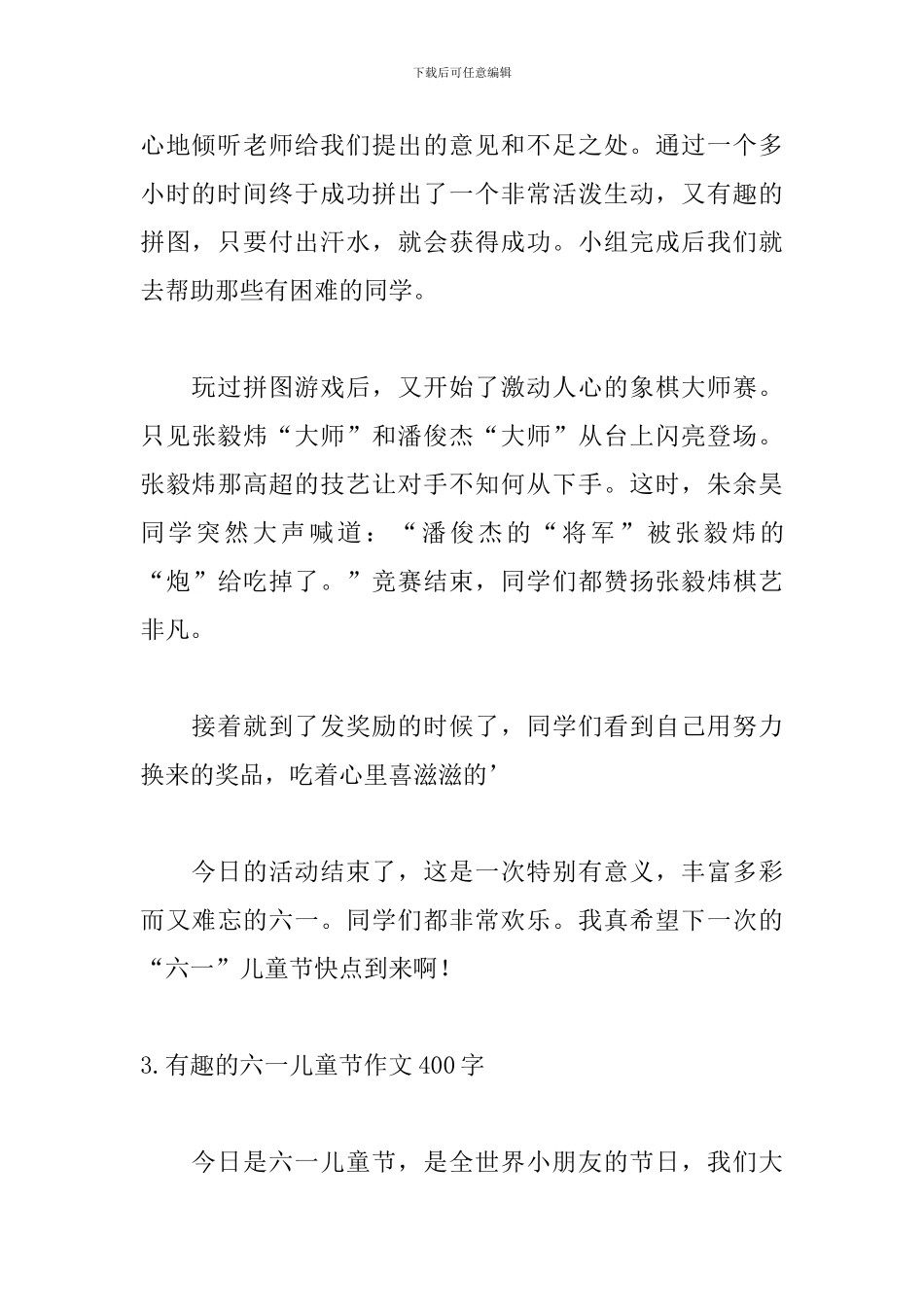 下载后可任意编辑

心地倾听老师给我们提出的意见和不足之处。通过一个多小时的时间终于成功拼出了一个非常活泼生动，又有趣的拼图，只要付出汗水，就会获得成功。小组完成后我们就去帮助那些有困难的同学。

玩过拼图游戏后，又开始了激动人心的象棋大师赛。只见张毅炜“大师”和潘俊杰“大师”从台上闪亮登场。张毅炜那高超的技艺让对手不知何从下手。这时，朱余昊同学突然大声喊道：“潘俊杰的“将军”被张毅炜的“炮”给吃掉了。”竞赛结束，同学们都赞扬张毅炜棋艺非凡。

接着就到了发奖励的时候了，同学们看到自己用努力换来的奖品，吃着心里喜滋滋的’

今日的活动结束了，这是一次特别有意义，丰富多彩而又难忘的六一。同学们都非常欢乐。我真希望下一次的“六一”儿童节快点到来啊！

3.有趣的六一儿童节作文400字

今日是六一儿童节，是全世界小朋友的节日，我们大